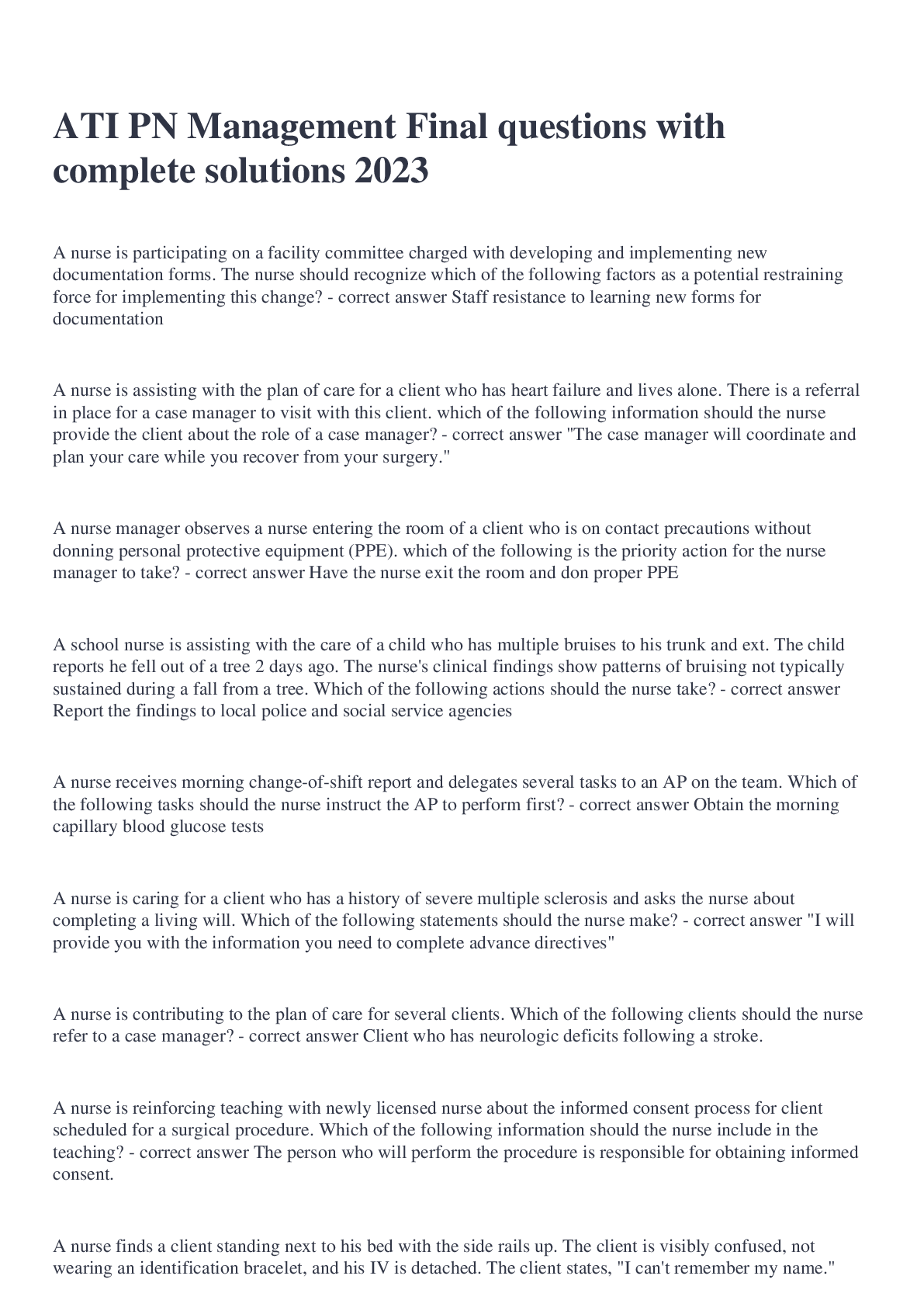 ATI PN Management Final questions with complete solutions 2023

A nurse is participating on a facility committee charged with developing and implementing new documentation forms. The nurse should recognize which of the following factors as a potential restraining force for implementing this change? - correct answer Staff resistance to learning new forms for documentation

A nurse is assisting with the plan of care for a client who has heart failure and lives alone. There is a referral in place for a case manager to visit with this client. which of the following information should the nurse provide the client about the role of a case manager? - correct answer "The case manager will coordinate and plan your care while you recover from your surgery."

A nurse manager observes a nurse entering the room of a client who is on contact precautions without donning personal protective equipment (PPE). which of the following is the priority action for the nurse manager to take? - correct answer Have the nurse exit the room and don proper PPE

A school nurse is assisting with the care of a child who has multiple bruises to his trunk and ext. The child reports he fell out of a tree 2 days ago. The nurse's clinical findings show patterns of bruising not typically sustained during a fall from a tree. Which of the following actions should the nurse take? - correct answer Report the findings to local police and social service agencies

A nurse receives morning change-of-shift report and delegates several tasks to an AP on the team. Which of the following tasks should the nurse instruct the AP to perform first? - correct answer Obtain the morning capillary blood glucose tests

A nurse is caring for a client who has a history of severe multiple sclerosis and asks the nurse about completing a living will. Which of the following statements should the nurse make? - correct answer "I will provide you with the information you need to complete advance directives"

A nurse is contributing to the plan of care for several clients. Which of the following clients should the nurse refer to a case manager? - correct answer Client who has neurologic deficits following a stroke.

A nurse is reinforcing teaching with newly licensed nurse about the informed consent process for client scheduled for a surgical procedure. Which of the following information should the nurse include in the teaching? - correct answer The person who will perform the procedure is responsible for obtaining informed consent.

A nurse finds a client standing next to his bed with the side rails up. The client is visibly confused, not wearing an identification bracelet, and his IV is detached. The client states, "I can't remember my name."